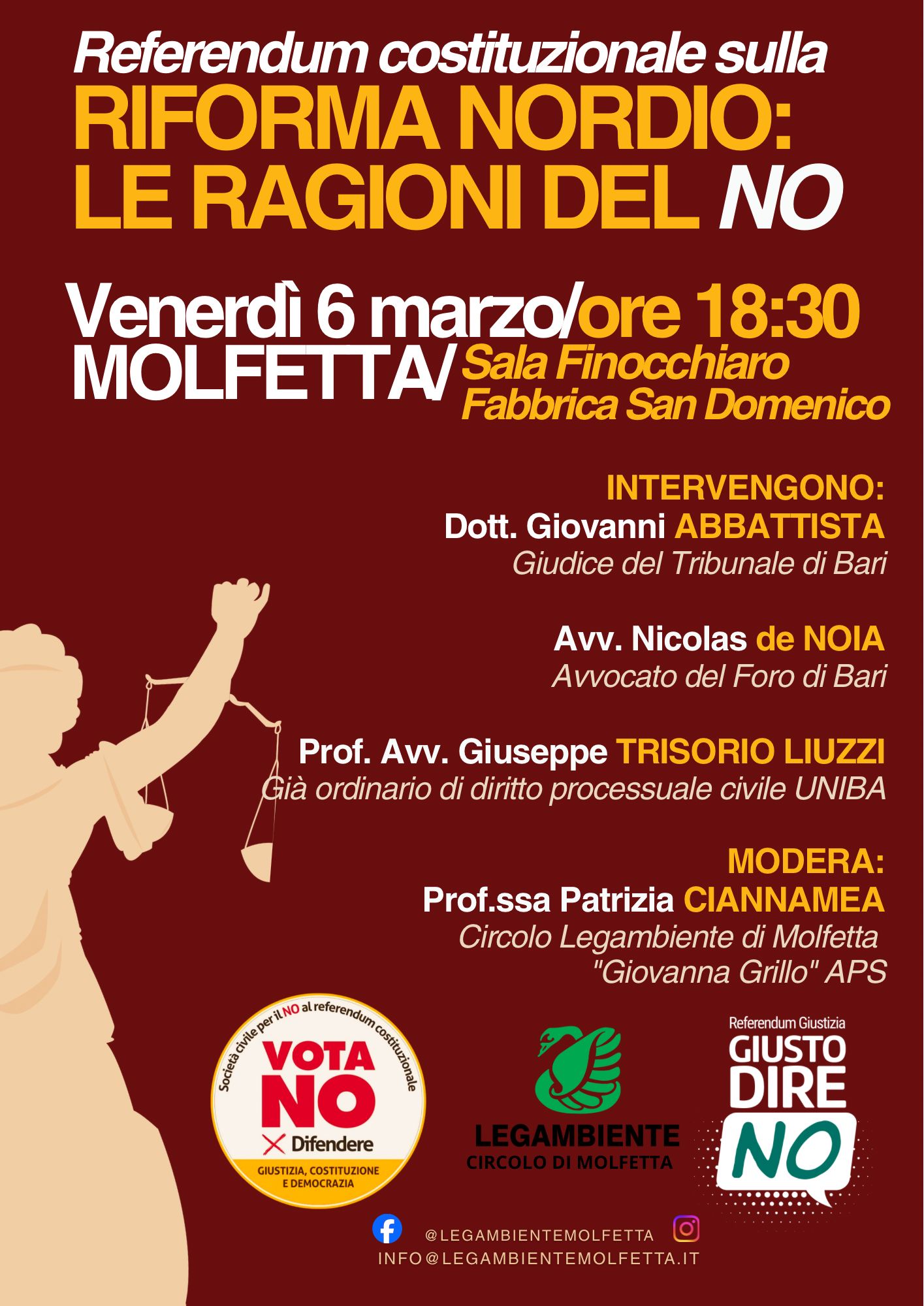 Referendum costituzionale sulla
RIFORMA NORDIO:
LE RAGIONI DEL NO

Venerdì 6 marzo/ore 18:30
MOLFETTA/ Sala Finocchiaro
Fabbrica San Domenico

INTERVENGONO:
Dott. Giovanni ABBATTISTA
Giudice del Tribunale di Bari

Avv. Nicolas de NOIA
Avvocato del Foro di Bari

Prof. Avv. Giuseppe TRISORIO LIUZZI
Già ordinario di diritto processuale civile UNIBA

MODERA:
Prof.ssa Patrizia CIANNAMEA
Circolo Legambiente di Molfetta
"Giovanna Grillo" APS

Società civile per il NO al referendum costituzionale
VOTA NO
Difendere
GIUSTIZIA, COSTITUZIONE E DEMOCRAZIA

LEGAMBIENTE
CIRCOLO DI MOLFETTA

Referendum Giustizia
GIUSTO DIRE
NO

@LEGAMBIENTEMOLFETTA
INFO@LEGAMBIENTEMOLFETTA.IT